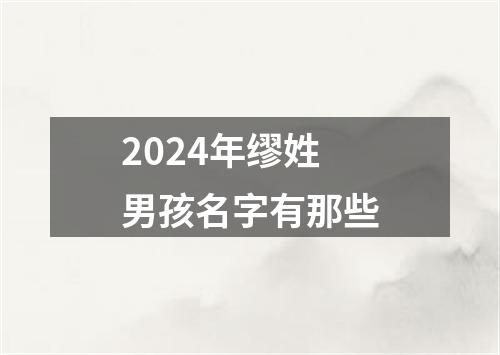 2024年缪姓
男孩名字有那些